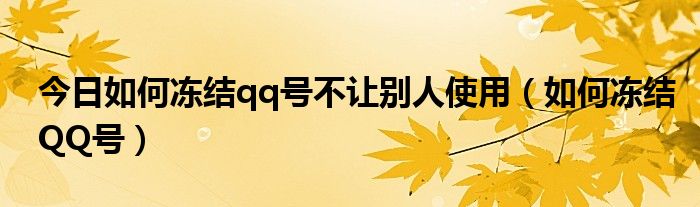 今日如何冻结qq号不让别人使用（如何冻结QQ号）